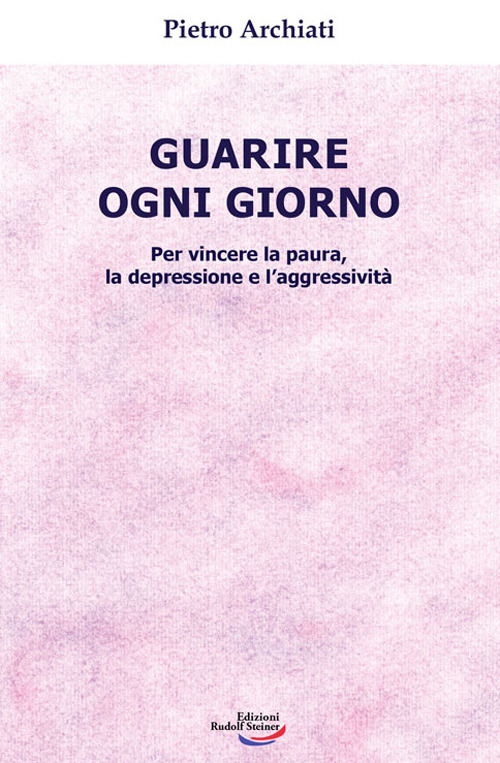 Pietro Archiati

GUARIRE
OGNI GIORNO

Per vincere la paura,
la depressione e l'aggressività

Edizioni
Rudolf Steiner